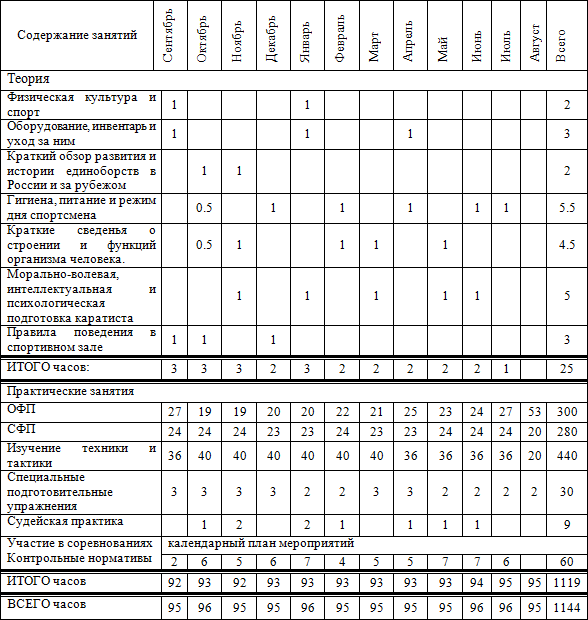 | Содержание занятий | Сентябрь | Октябрь | Ноябрь | Декабрь | Январь | Февраль | Март | Апрель | Май | Июнь | Июль | Август | Всего |
|---|---|---|---|---|---|---|---|---|---|---|---|---|---|
| Теория | | | | | | | | | | | | | |
| Физическая культура и спорт | 1 | | | | 1 | | | | | | | | 2 |
| Оборудование, инвентарь и уход за ним | 1 | | | | 1 | | | 1 | | | | | 3 |
| Краткий обзор развития и истории единоборств в России и за рубежом | | 1 | 1 | | | | | | | | | | 2 |
| Гигиена, питание и режим дня спортсмена | | 0.5 | | 1 | | 1 | | 1 | | 1 | 1 | | 5.5 |
| Краткие сведенья о строении и функций организма человека. | | 0.5 | 1 | | | 1 | 1 | | 1 | | | | 4.5 |
| Морально-волевая, интеллектуальная и психологическая подготовка каратиста | | | 1 | | 1 | | 1 | | 1 | 1 | | | 5 |
| Правила поведения в спортивном зале | 1 | 1 | | 1 | | | | | | | | | 3 |
| ИТОГО часов: | 3 | 3 | 3 | 2 | 3 | 2 | 2 | 2 | 2 | 2 | 1 | | 25 |
| Практические занятия | | | | | | | | | | | | | |
| ОФП | 27 | 19 | 19 | 20 | 20 | 22 | 21 | 25 | 23 | 24 | 27 | 53 | 300 |
| СФП | 24 | 24 | 24 | 23 | 23 | 24 | 23 | 23 | 24 | 24 | 24 | 20 | 280 |
| Изучение техники и тактики | 36 | 40 | 40 | 40 | 40 | 40 | 40 | 36 | 36 | 36 | 36 | 20 | 440 |
| Специальные подготовительные упражнения | 3 | 3 | 3 | 3 | 2 | 2 | 3 | 3 | 2 | 2 | 2 | 2 | 30 |
| Судейская практика | | 1 | 2 | | 2 | 1 | | 1 | 1 | 1 | | | 9 |
| Участие в соревнованиях | календарный план мероприятий | | | | | | | | | | | | |
| Контрольные нормативы | 2 | 6 | 5 | 6 | 7 | 4 | 5 | 5 | 7 | 7 | 6 | | 60 |
| ИТОГО часов | 92 | 93 | 92 | 93 | 93 | 93 | 93 | 93 | 93 | 94 | 95 | 95 | 1119 |
| ВСЕГО часов | 95 | 96 | 95 | 95 | 96 | 95 | 95 | 95 | 95 | 96 | 96 | 95 | 1144 |